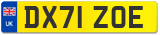 UK
DX71 ZOE